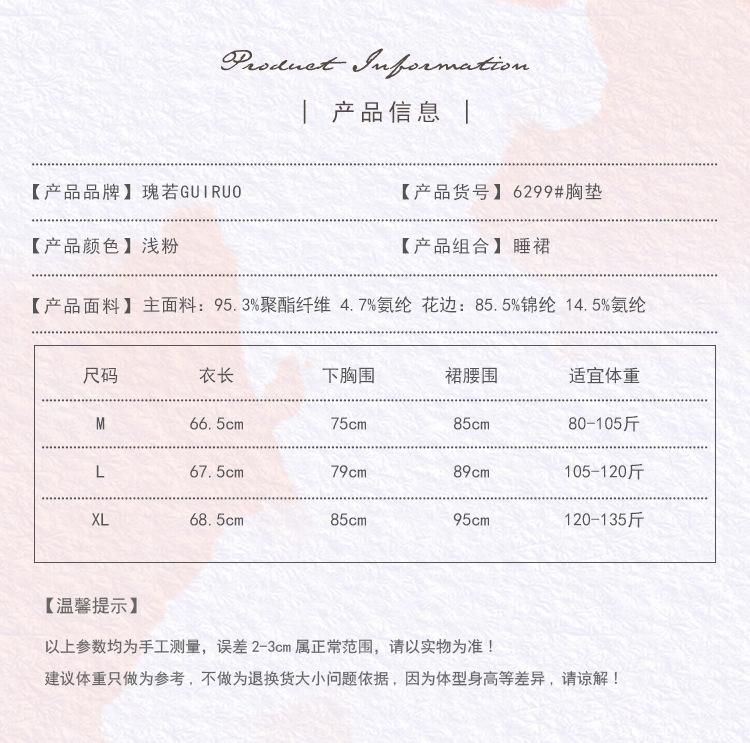 Product Information

| 产品信息 |

【产品品牌】瑰若GUIRUO 【产品货号】6299#胸垫

【产品颜色】浅粉 【产品组合】睡裙

【产品面料】主面料：95.3%聚酯纤维 4.7%氨纶 花边：85.5%锦纶 14.5%氨纶

| 尺码 | 衣长 | 下胸围 | 裙腰围 | 适宜体重 |
|---|---|---|---|---|
| M | 66.5cm | 75cm | 85cm | 80-105斤 |
| L | 67.5cm | 79cm | 89cm | 105-120斤 |
| XL | 68.5cm | 85cm | 95cm | 120-135斤 |

【温馨提示】

以上参数均为手工测量，误差2-3cm属正常范围，请以实物为准！

建议体重只做为参考，不做为退换货大小问题依据，因为体型身高等差异，请谅解！